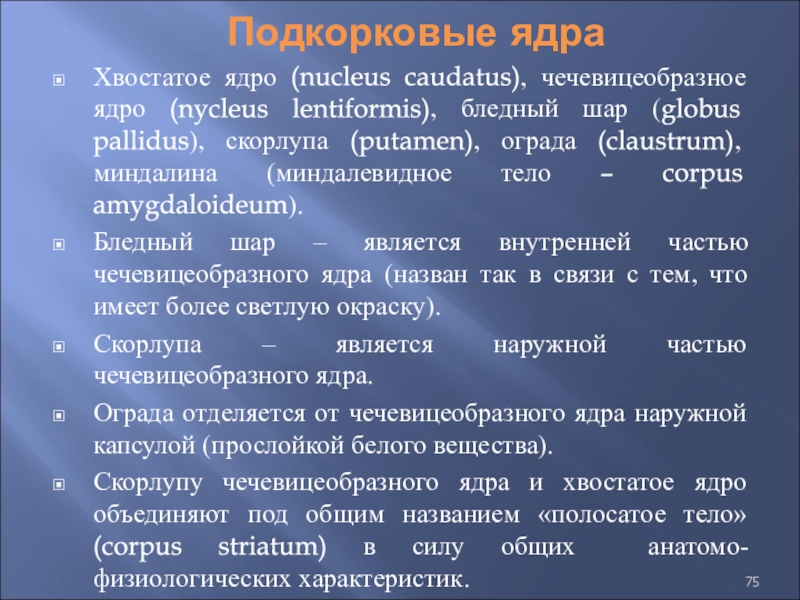 Подкорковые ядра

Хвостатое ядро (nucleus caudatus), чечевицеобразное ядро (nycleus lentiformis), бледный шар (globus pallidus), скорлупа (putamen), ограда (claustrum), миндалина (миндалевидное тело – corpus amygdaloideum).

Бледный шар – является внутренней частью чечевицеобразного ядра (назван так в связи с тем, что имеет более светлую окраску).

Скорлупа – является наружной частью чечевицеобразного ядра.

Ограда отделяется от чечевицеобразного ядра наружной капсулой (прослойкой белого вещества).

Скорлупу чечевицеобразного ядра и хвостатое ядро объединяют под общим названием «полосатое тело» (corpus striatum) в силу общих анатомо-физиологических характеристик.

75